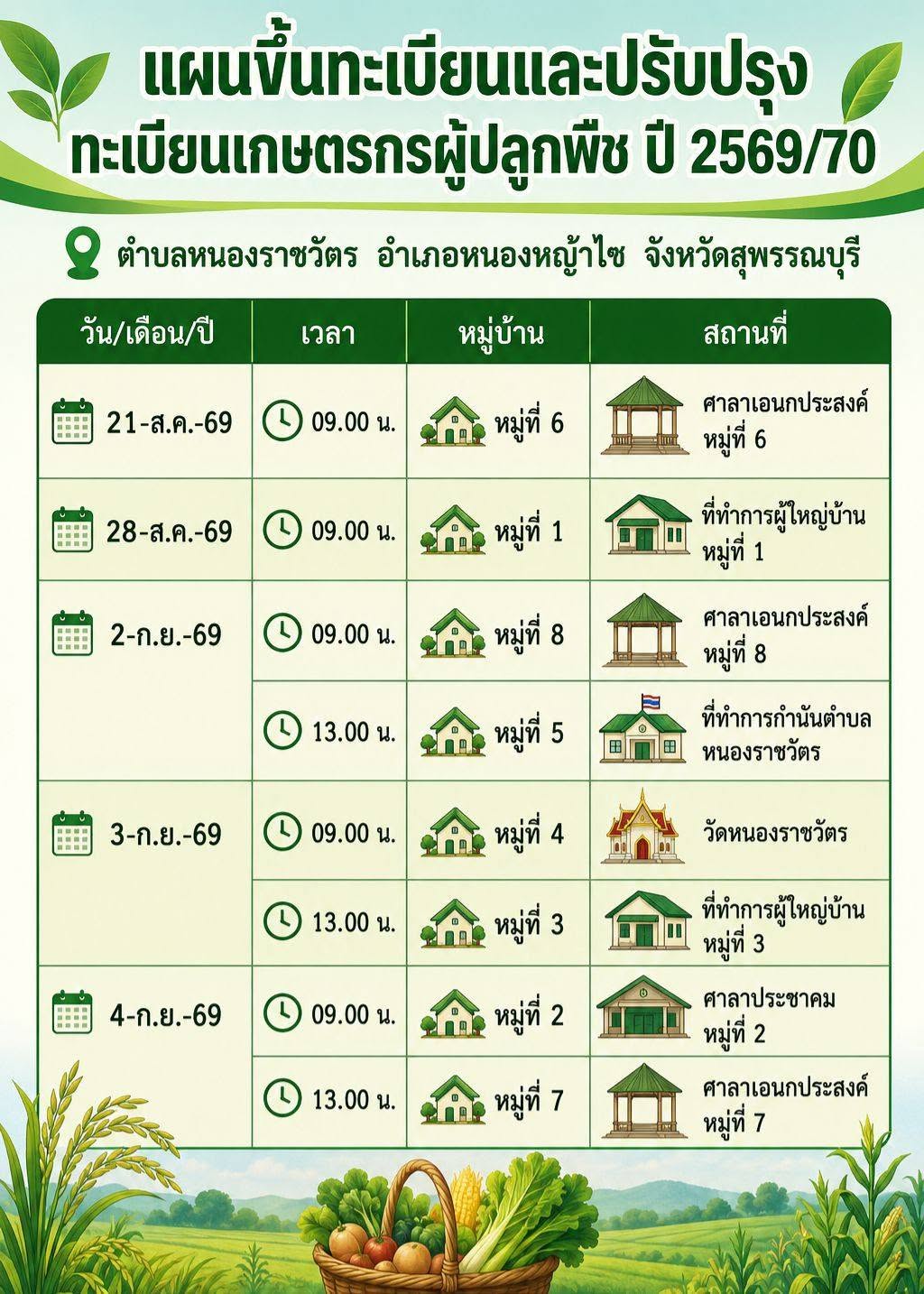 แผนขึ้นทะเบียนและปรับปรุง
ทะเบียนเกษตรกรผู้ปลูกพืช ปี 2569/70

ตำบลหนองราชวัตร อำเภอหนองหญ้าไซ จังหวัดสุพรรณบุรี

| วัน/เดือน/ปี | เวลา | หมู่บ้าน | สถานที่ |
|---|---|---|---|
| 21-ส.ค.-69 | 09.00 น. | หมู่ที่ 6 | ศาลาเอนกประสงค์ หมู่ที่ 6 |
| 28-ส.ค.-69 | 09.00 น. | หมู่ที่ 1 | ที่ทำการผู้ใหญ่บ้าน หมู่ที่ 1 |
| 2-ก.ย.-69 | 09.00 น. | หมู่ที่ 8 | ศาลาเอนกประสงค์ หมู่ที่ 8 |
| | 13.00 น. | หมู่ที่ 5 | ที่ทำการกำนันตำบล หนองราชวัตร |
| 3-ก.ย.-69 | 09.00 น. | หมู่ที่ 4 | วัดหนองราชวัตร |
| | 13.00 น. | หมู่ที่ 3 | ที่ทำการผู้ใหญ่บ้าน หมู่ที่ 3 |
| 4-ก.ย.-69 | 09.00 น. | หมู่ที่ 2 | ศาลาประชาคม หมู่ที่ 2 |
| | 13.00 น. | หมู่ที่ 7 | ศาลาเอนกประสงค์ หมู่ที่ 7 |